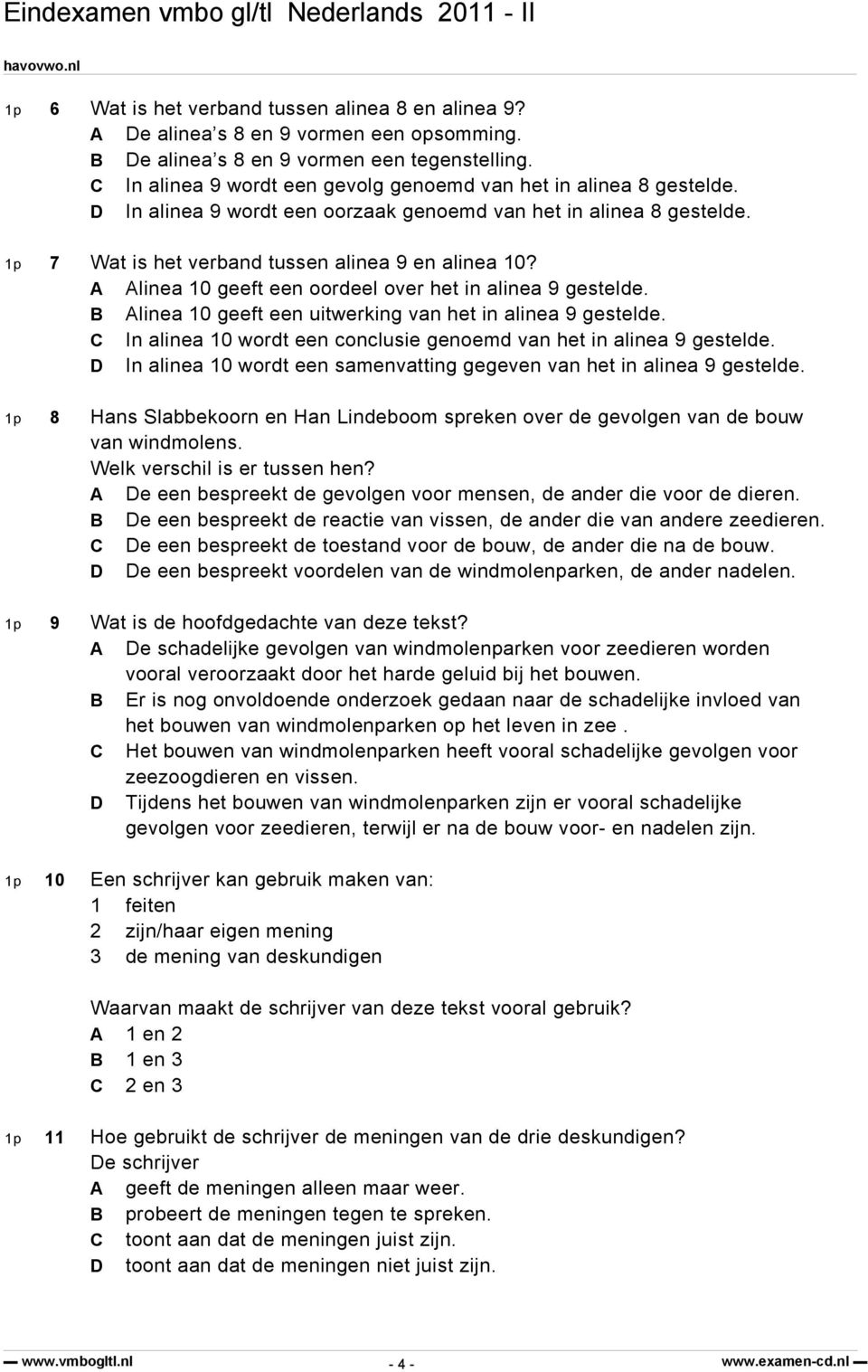 Eindexamen vmbo gl/tl Nederlands 2011 - II

havovwo.nl

1p 6 Wat is het verband tussen alinea 8 en alinea 9?
A De alinea's 8 en 9 vormen een opsomming.
B De alinea's 8 en 9 vormen een tegenstelling.
C In alinea 9 wordt een gevolg genoemd van het in alinea 8 gestelde.
D In alinea 9 wordt een oorzaak genoemd van het in alinea 8 gestelde.

1p 7 Wat is het verband tussen alinea 9 en alinea 10?
A Alinea 10 geeft een oordeel over het in alinea 9 gestelde.
B Alinea 10 geeft een uitwerking van het in alinea 9 gestelde.
C In alinea 10 wordt een conclusie genoemd van het in alinea 9 gestelde.
D In alinea 10 wordt een samenvatting gegeven van het in alinea 9 gestelde.

1p 8 Hans Slabbekoorn en Han Lindeboom spreken over de gevolgen van de bouw van windmolens.
Welk verschil is er tussen hen?
A De een bespreekt de gevolgen voor mensen, de ander die voor de dieren.
B De een bespreekt de reactie van vissen, de ander die van andere zeedieren.
C De een bespreekt de toestand voor de bouw, de ander die na de bouw.
D De een bespreekt voordelen van de windmolenparken, de ander nadelen.

1p 9 Wat is de hoofdgedachte van deze tekst?
A De schadelijke gevolgen van windmolenparken voor zeedieren worden vooral veroorzaakt door het harde geluid bij het bouwen.
B Er is nog onvoldoende onderzoek gedaan naar de schadelijke invloed van het bouwen van windmolenparken op het leven in zee .
C Het bouwen van windmolenparken heeft vooral schadelijke gevolgen voor zeezoogdieren en vissen.
D Tijdens het bouwen van windmolenparken zijn er vooral schadelijke gevolgen voor zeedieren, terwijl er na de bouw voor- en nadelen zijn.

1p 10 Een schrijver kan gebruik maken van:
1 feiten
2 zijn/haar eigen mening
3 de mening van deskundigen

Waarvan maakt de schrijver van deze tekst vooral gebruik?
A 1 en 2
B 1 en 3
C 2 en 3

1p 11 Hoe gebruikt de schrijver de meningen van de drie deskundigen?
De schrijver
A geeft de meningen alleen maar weer.
B probeert de meningen tegen te spreken.
C toont aan dat de meningen juist zijn.
D toont aan dat de meningen niet juist zijn.

www.vmbogltl.nl - 4 - www.examen-cd.nl